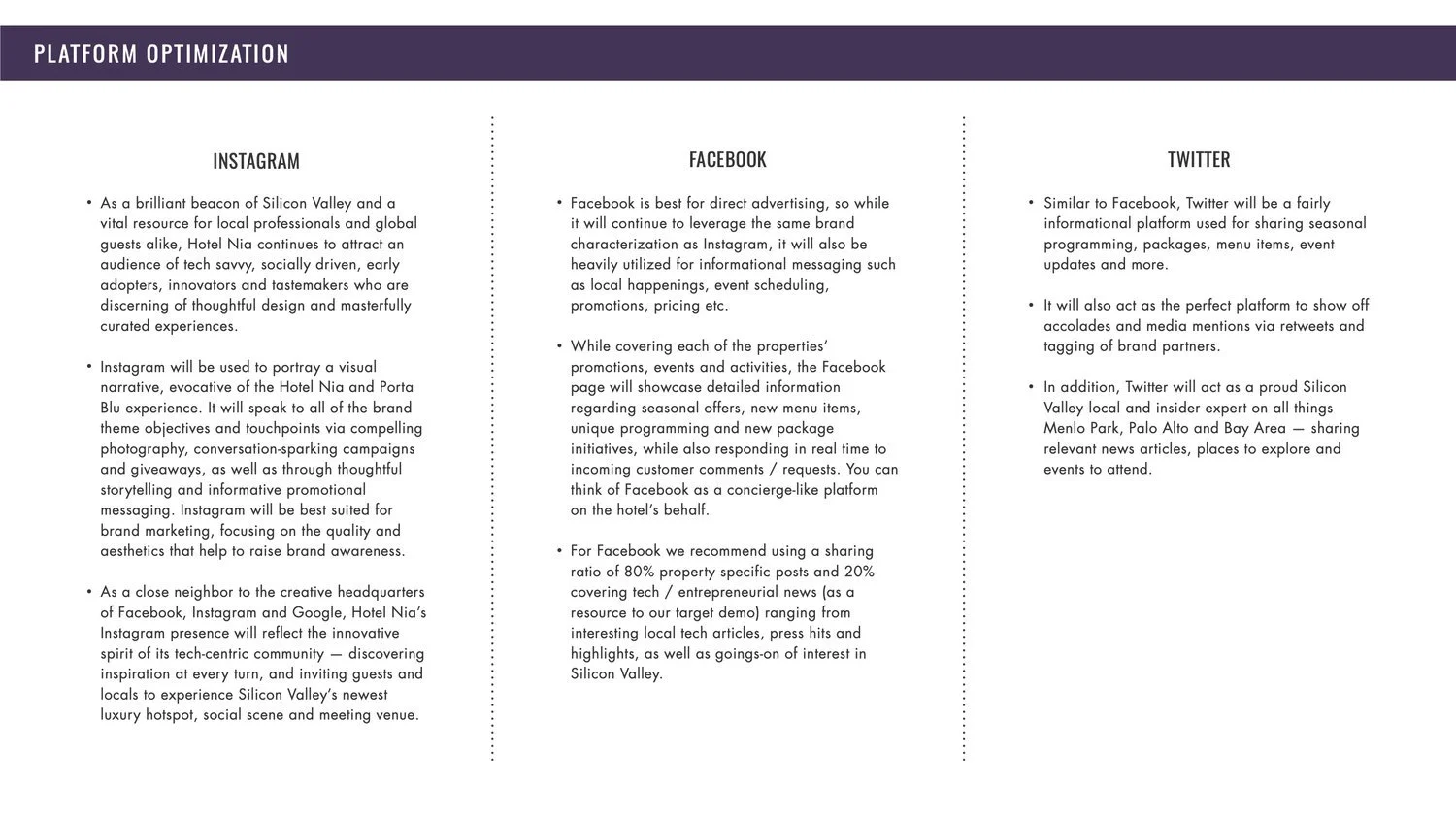 PLATFORM OPTIMIZATION

INSTAGRAM

• As a brilliant beacon of Silicon Valley and a vital resource for local professionals and global guests alike, Hotel Nia continues to attract an audience of tech savvy, socially driven, early adopters, innovators and tastemakers who are discerning of thoughtful design and masterfully curated experiences.

• Instagram will be used to portray a visual narrative, evocative of the Hotel Nia and Porta Blu experience. It will speak to all of the brand theme objectives and touchpoints via compelling photography, conversation-sparking campaigns and giveaways, as well as through thoughtful storytelling and informative promotional messaging. Instagram will be best suited for brand marketing, focusing on the quality and aesthetics that help to raise brand awareness.

• As a close neighbor to the creative headquarters of Facebook, Instagram and Google, Hotel Nia's Instagram presence will reflect the innovative spirit of its tech-centric community — discovering inspiration at every turn, and inviting guests and locals to experience Silicon Valley's newest luxury hotspot, social scene and meeting venue.

FACEBOOK

• Facebook is best for direct advertising, so while it will continue to leverage the same brand characterization as Instagram, it will also be heavily utilized for informational messaging such as local happenings, event scheduling, promotions, pricing etc.

• While covering each of the properties' promotions, events and activities, the Facebook page will showcase detailed information regarding seasonal offers, new menu items, unique programming and new package initiatives, while also responding in real time to incoming customer comments / requests. You can think of Facebook as a concierge-like platform on the hotel's behalf.

• For Facebook we recommend using a sharing ratio of 80% property specific posts and 20% covering tech / entrepreneurial news (as a resource to our target demo) ranging from interesting local tech articles, press hits and highlights, as well as goings-on of interest in Silicon Valley.

TWITTER

• Similar to Facebook, Twitter will be a fairly informational platform used for sharing seasonal programming, packages, menu items, event updates and more.

• It will also act as the perfect platform to show off accolades and media mentions via retweets and tagging of brand partners.

• In addition, Twitter will act as a proud Silicon Valley local and insider expert on all things Menlo Park, Palo Alto and Bay Area — sharing relevant news articles, places to explore and events to attend.